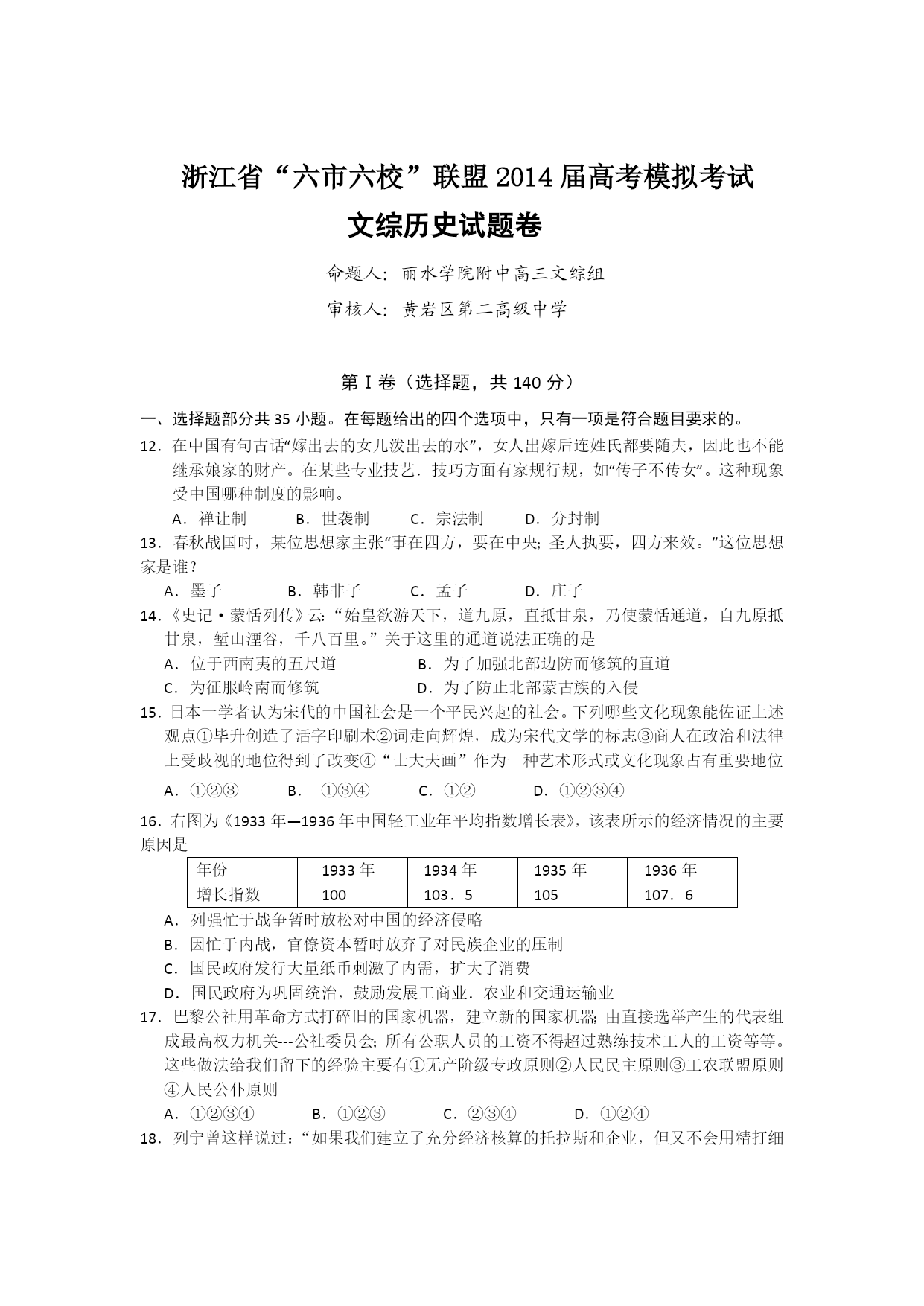 浙江省“六市六校”联盟2014届高考模拟考试
文综历史试题卷

命题人：丽水学院附中高三文综组

审核人：黄岩区第二高级中学

第Ⅰ卷（选择题，共140分）

一、选择题部分共35小题。在每题给出的四个选项中，只有一项是符合题目要求的。

12．在中国有句古话“嫁出去的女儿泼出去的水”，女人出嫁后连姓氏都要随夫，因此也不能继承娘家的财产。在某些专业技艺．技巧方面有家规行规，如“传子不传女”。这种现象受中国哪种制度的影响。

A．禅让制　　B．世袭制　　C．宗法制　　D．分封制

13．春秋战国时，某位思想家主张“事在四方，要在中央；圣人执要，四方来效。”这位思想家是谁？

A．墨子　　B．韩非子　　C．孟子　　D．庄子

14．《史记·蒙恬列传》云：“始皇欲游天下，道九原，直抵甘泉，乃使蒙恬通道，自九原抵甘泉，堑山湮谷，千八百里。”关于这里的通道说法正确的是

A．位于西南夷的五尺道　　B．为了加强北部边防而修筑的直道

C．为征服岭南而修筑　　D．为了防止北部蒙古族的入侵

15．日本一学者认为宋代的中国社会是一个平民兴起的社会。下列哪些文化现象能佐证上述观点①毕升创造了活字印刷术②词走向辉煌，成为宋代文学的标志③商人在政治和法律上受歧视的地位得到了改变④“士大夫画”作为一种艺术形式或文化现象占有重要地位

A．①②③　　B．①③④　　C．①②　　D．①②③④

16．右图为《1933年—1936年中国轻工业年平均指数增长表》，该表所示的经济情况的主要原因是

| 年份 | 1933年 | 1934年 | 1935年 | 1936年 |
|---|---|---|---|---|
| 增长指数 | 100 | 103．5 | 105 | 107．6 |

A．列强忙于战争暂时放松对中国的经济侵略

B．因忙于内战，官僚资本暂时放弃了对民族企业的压制

C．国民政府发行大量纸币刺激了内需，扩大了消费

D．国民政府为巩固统治，鼓励发展工商业．农业和交通运输业

17．巴黎公社用革命方式打碎旧的国家机器，建立新的国家机器；由直接选举产生的代表组成最高权力机关---公社委员会；所有公职人员的工资不得超过熟练技术工人的工资等等。这些做法给我们留下的经验主要有①无产阶级专政原则②人民民主原则③工农联盟原则④人民公仆原则

A．①②③④　　B．①②③　　C．②③④　　D．①②④

18．列宁曾这样说过：“如果我们建立了充分经济核算的托拉斯和企业，但又不会用精打细